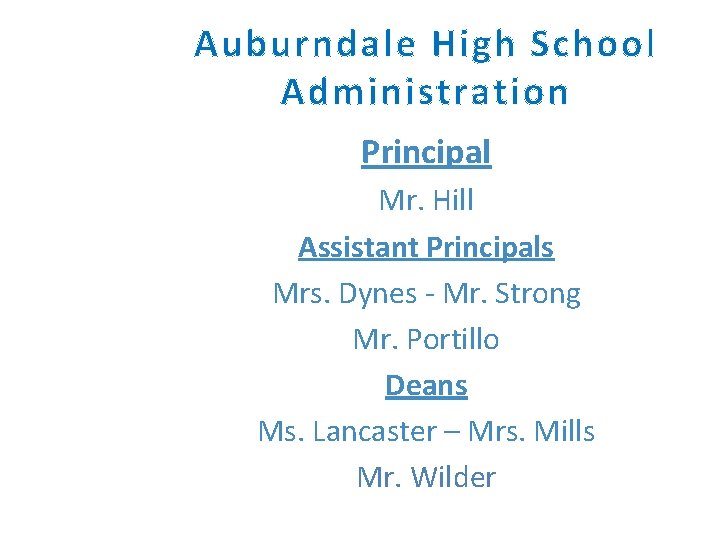 Auburndale High School Administration

Principal

Mr. Hill

Assistant Principals

Mrs. Dynes - Mr. Strong

Mr. Portillo

Deans

Ms. Lancaster – Mrs. Mills

Mr. Wilder